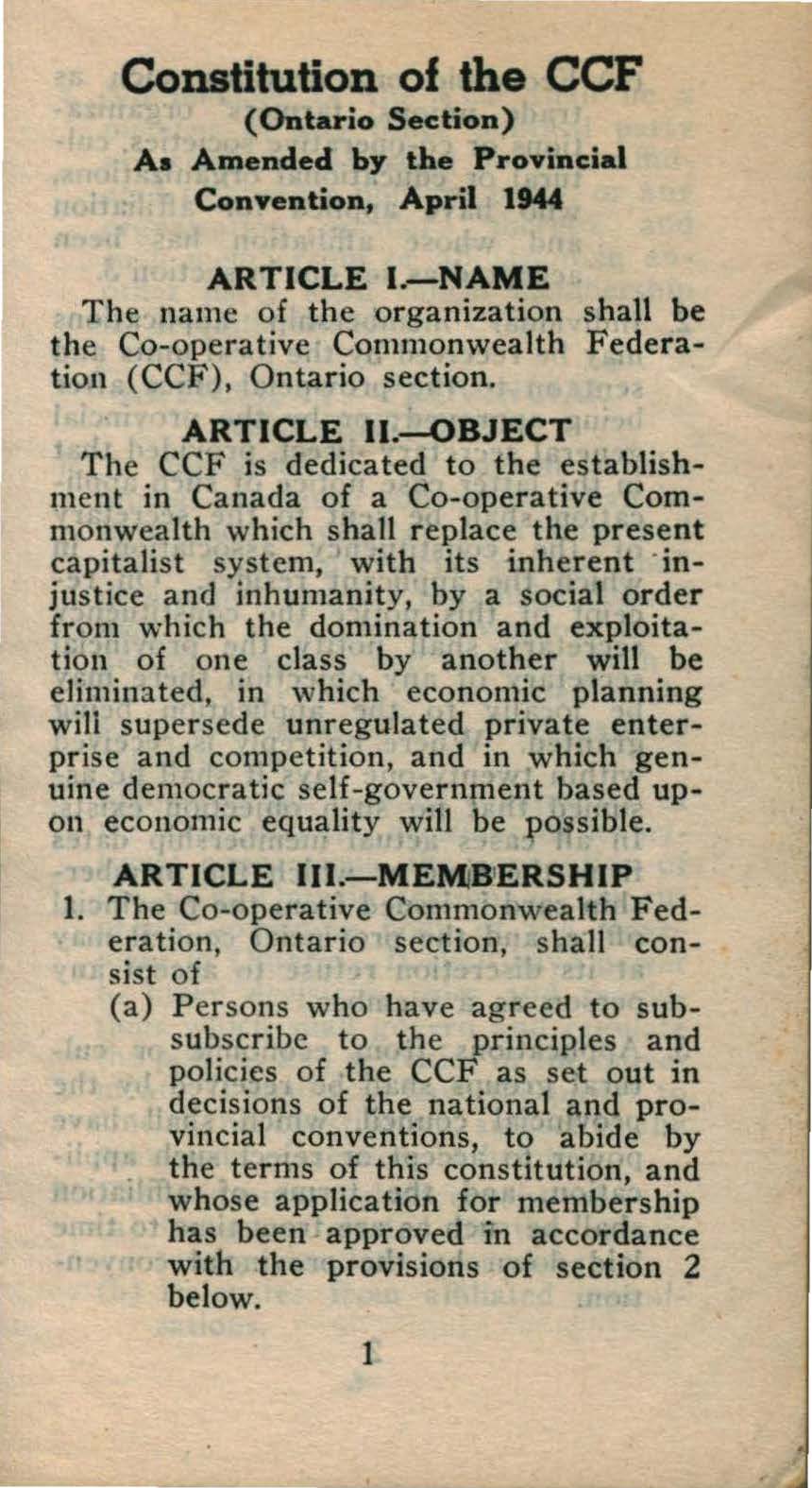 Constitution of the CCF
(Ontario Section)
As Amended by the Provincial Convention, April 1944

ARTICLE I.—NAME

The name of the organization shall be the Co-operative Commonwealth Federation (CCF), Ontario section.

ARTICLE II.—OBJECT

The CCF is dedicated to the establishment in Canada of a Co-operative Commonwealth which shall replace the present capitalist system, with its inherent injustice and inhumanity, by a social order from which the domination and exploitation of one class by another will be eliminated, in which economic planning will supersede unregulated private enterprise and competition, and in which genuine democratic self-government based upon economic equality will be possible.

ARTICLE III.—MEMBERSHIP

1. The Co-operative Commonwealth Federation, Ontario section, shall consist of

(a) Persons who have agreed to subsubscribe to the principles and policies of the CCF as set out in decisions of the national and provincial conventions, to abide by the terms of this constitution, and whose application for membership has been approved in accordance with the provisions of section 2 below.

1